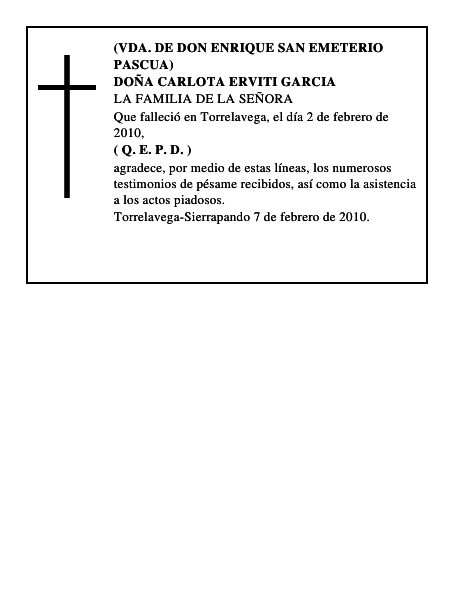 (VDA. DE DON ENRIQUE SAN EMETERIO PASCUA)
DOÑA CARLOTA ERVITI GARCIA
LA FAMILIA DE LA SEÑORA
Que falleció en Torrelavega, el día 2 de febrero de 2010,
( Q. E. P. D. )
agradece, por medio de estas líneas, los numerosos testimonios de pésame recibidos, así como la asistencia a los actos piadosos.
Torrelavega-Sierrapando 7 de febrero de 2010.